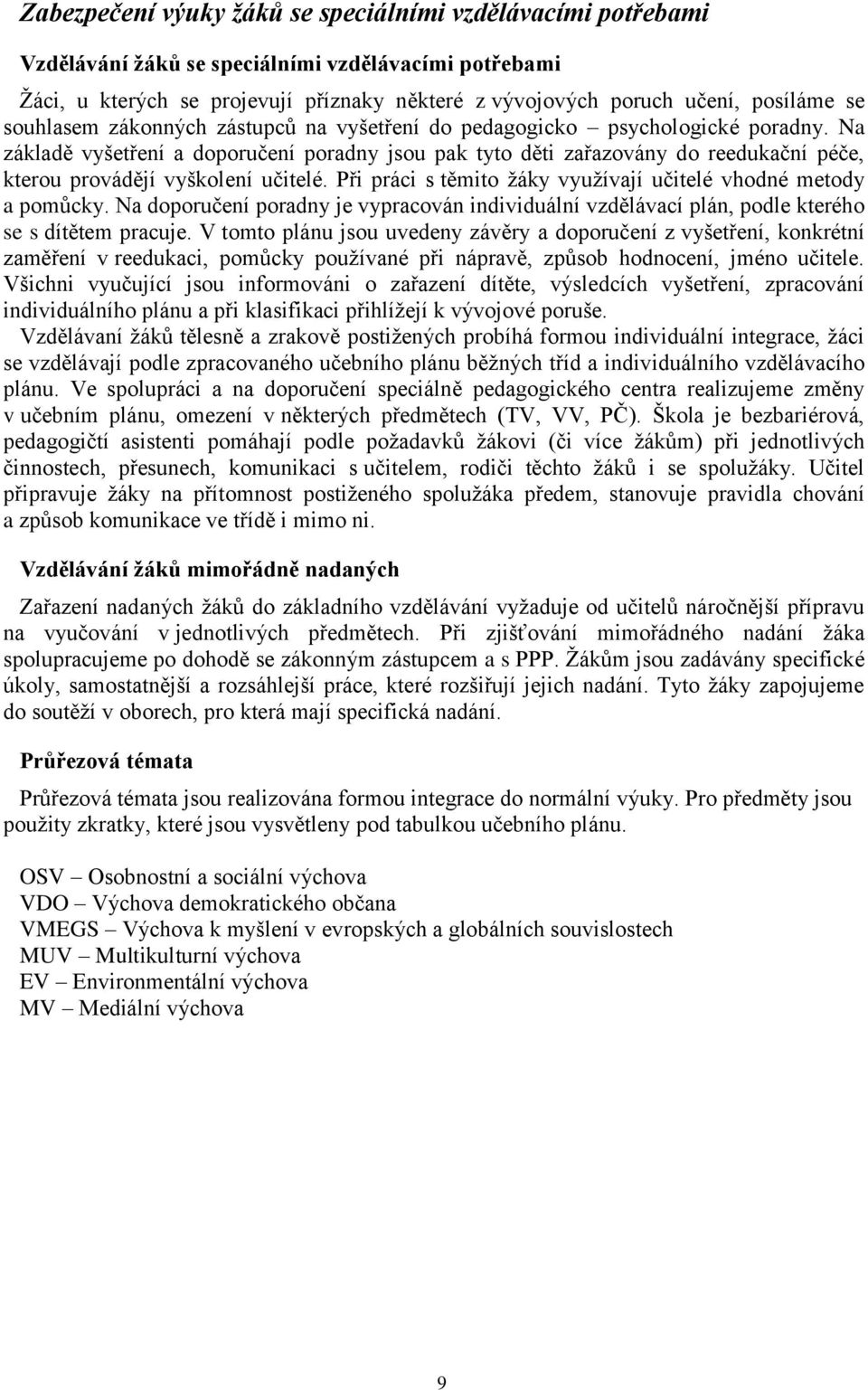 Zabezpečení výuky žáků se speciálními vzdělávacími potřebami

Vzdělávání žáků se speciálními vzdělávacími potřebami

Žáci, u kterých se projevují příznaky některé z vývojových poruch učení, posíláme se souhlasem zákonných zástupců na vyšetření do pedagogicko – psychologické poradny. Na základě vyšetření a doporučení poradny jsou pak tyto děti zařazovány do reedukační péče, kterou provádějí vyškolení učitelé. Při práci s těmito žáky využívají učitelé vhodné metody a pomůcky. Na doporučení poradny je vypracován individuální vzdělávací plán, podle kterého se s dítětem pracuje. V tomto plánu jsou uvedeny závěry a doporučení z vyšetření, konkrétní zaměření v reedukaci, pomůcky používané při nápravě, způsob hodnocení, jméno učitele. Všichni vyučující jsou informováni o zařazení dítěte, výsledcích vyšetření, zpracování individuálního plánu a při klasifikaci přihlížejí k vývojové poruše.
Vzdělávaní žáků tělesně a zrakově postižených probíhá formou individuální integrace, žáci se vzdělávají podle zpracovaného učebního plánu běžných tříd a individuálního vzdělávacího plánu. Ve spolupráci a na doporučení speciálně pedagogického centra realizujeme změny v učebním plánu, omezení v některých předmětech (TV, VV, PČ). Škola je bezbariérová, pedagogičtí asistenti pomáhají podle požadavků žákovi (či více žákům) při jednotlivých činnostech, přesunech, komunikaci s učitelem, rodiči těchto žáků i se spolužáky. Učitel připravuje žáky na přítomnost postiženého spolužáka předem, stanovuje pravidla chování a způsob komunikace ve třídě i mimo ni.

Vzdělávání žáků mimořádně nadaných

Zařazení nadaných žáků do základního vzdělávání vyžaduje od učitelů náročnější přípravu na vyučování v jednotlivých předmětech. Při zjišťování mimořádného nadání žáka spolupracujeme po dohodě se zákonným zástupcem a s PPP. Žákům jsou zadávány specifické úkoly, samostatnější a rozsáhlejší práce, které rozšiřují jejich nadání. Tyto žáky zapojujeme do soutěží v oborech, pro která mají specifická nadání.

Průřezová témata

Průřezová témata jsou realizována formou integrace do normální výuky. Pro předměty jsou použity zkratky, které jsou vysvětleny pod tabulkou učebního plánu.

OSV – Osobnostní a sociální výchova
VDO – Výchova demokratického občana
VMEGS – Výchova k myšlení v evropských a globálních souvislostech
MUV – Multikulturní výchova
EV – Environmentální výchova
MV – Mediální výchova

9